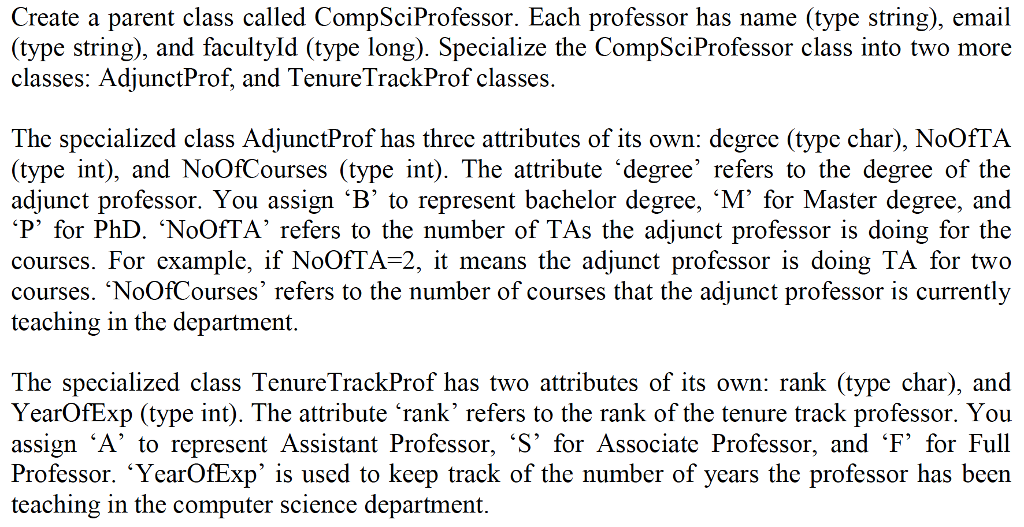 Create a parent class called CompSciProfessor. Each professor has name (type string), email (type string), and facultyId (type long). Specialize the CompSciProfessor class into two more classes: AdjunctProf, and TenureTrackProf classes.

The specialized class AdjunctProf has three attributes of its own: degree (type char), NoOfTA (type int), and NoOfCourses (type int). The attribute 'degree' refers to the degree of the adjunct professor. You assign 'B' to represent bachelor degree, 'M' for Master degree, and 'P' for PhD. 'NoOfTA' refers to the number of TAs the adjunct professor is doing for the courses. For example, if NoOfTA=2, it means the adjunct professor is doing TA for two courses. 'NoOfCourses' refers to the number of courses that the adjunct professor is currently teaching in the department.

The specialized class TenureTrackProf has two attributes of its own: rank (type char), and YearOfExp (type int). The attribute 'rank' refers to the rank of the tenure track professor. You assign 'A' to represent Assistant Professor, 'S' for Associate Professor, and 'F' for Full Professor. 'YearOfExp' is used to keep track of the number of years the professor has been teaching in the computer science department.